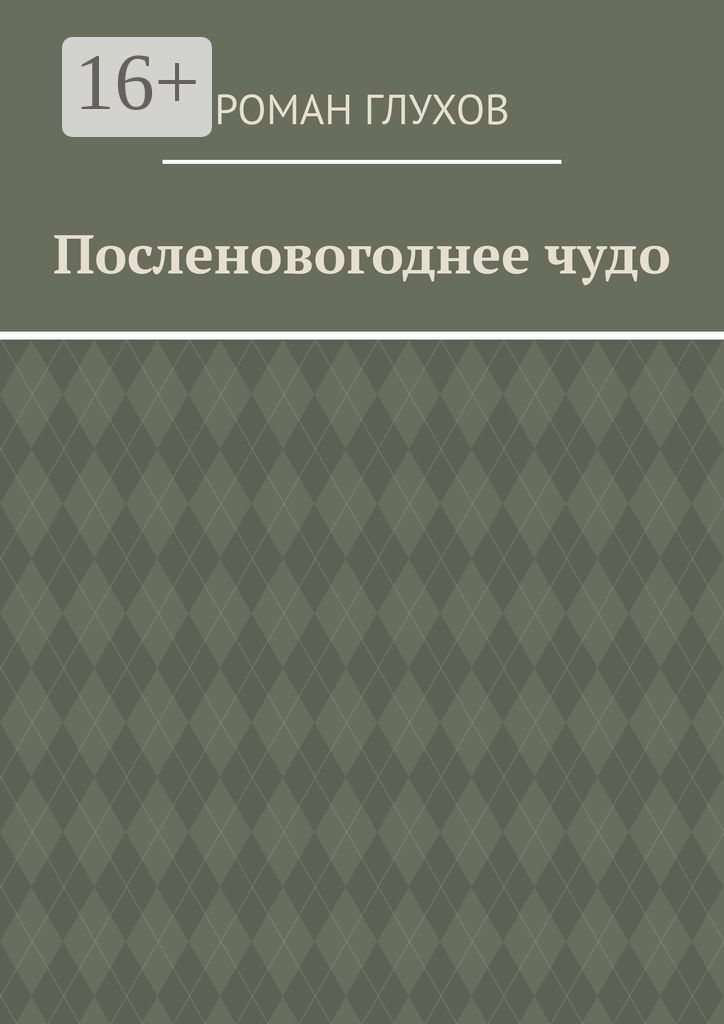 16+

РОМАН ГЛУХОВ

Посленовогоднее чудо